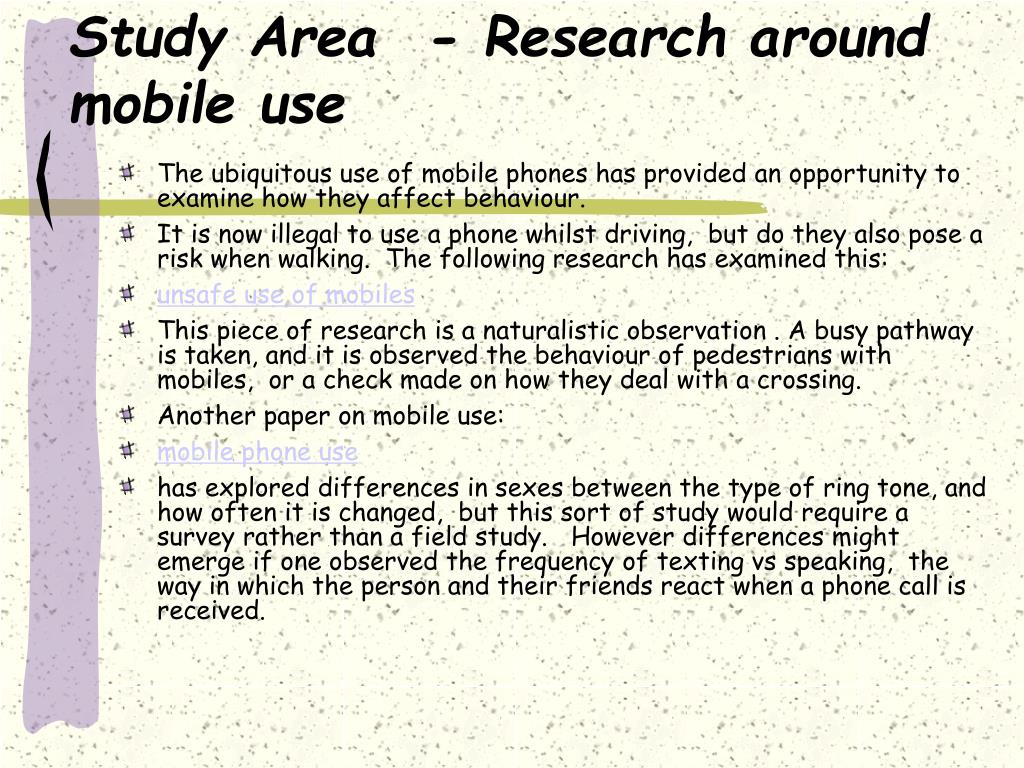 Study Area - Research around mobile use

The ubiquitous use of mobile phones has provided an opportunity to examine how they affect behaviour.

It is now illegal to use a phone whilst driving, but do they also pose a risk when walking. The following research has examined this:

unsafe use of mobiles

This piece of research is a naturalistic observation . A busy pathway is taken, and it is observed the behaviour of pedestrians with mobiles, or a check made on how they deal with a crossing.

Another paper on mobile use:

mobile phone use

has explored differences in sexes between the type of ring tone, and how often it is changed, but this sort of study would require a survey rather than a field study. However differences might emerge if one observed the frequency of texting vs speaking, the way in which the person and their friends react when a phone call is received.